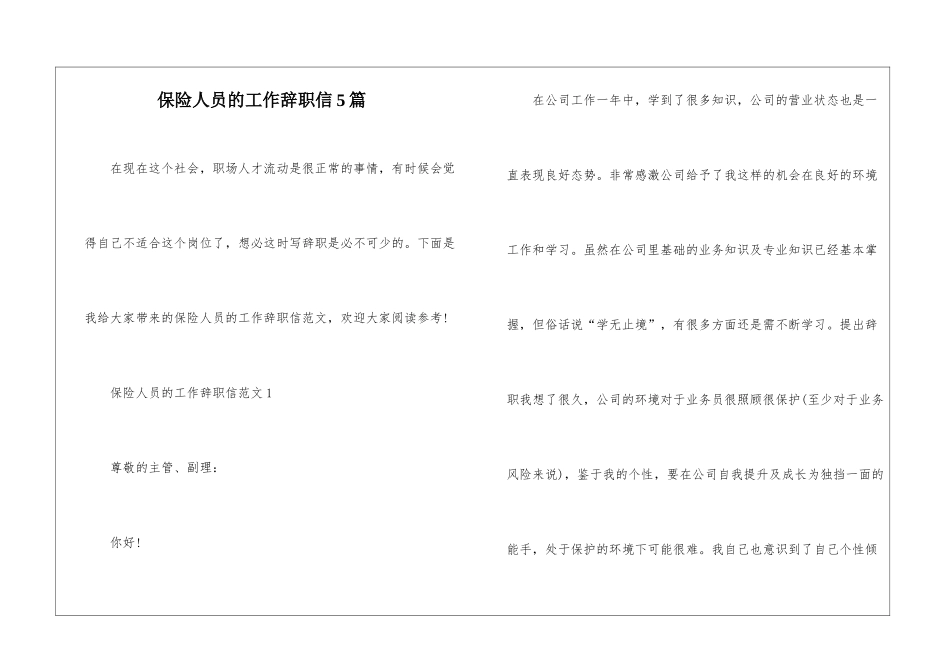 保险人员的工作辞职信5篇

在现在这个社会，职场人才流动是很正常的事情，有时候会觉得自己不适合这个岗位了，想必这时写辞职是必不可少的。下面是我给大家带来的保险人员的工作辞职信范文，欢迎大家阅读参考!

保险人员的工作辞职信范文1

尊敬的主管、副理：

你好!

在公司工作一年中，学到了很多知识，公司的营业状态也是一直表现良好态势。非常感激公司给予了我这样的机会在良好的环境工作和学习。虽然在公司里基础的业务知识及专业知识已经基本掌握，但俗话说“学无止境”，有很多方面还是需不断学习。提出辞职我想了很久，公司的环境对于业务员很照顾很保护(至少对于业务风险来说)，鉴于我的个性，要在公司自我提升及成长为独挡一面的能手，处于保护的环境下可能很难。我自己也意识到了自己个性倾